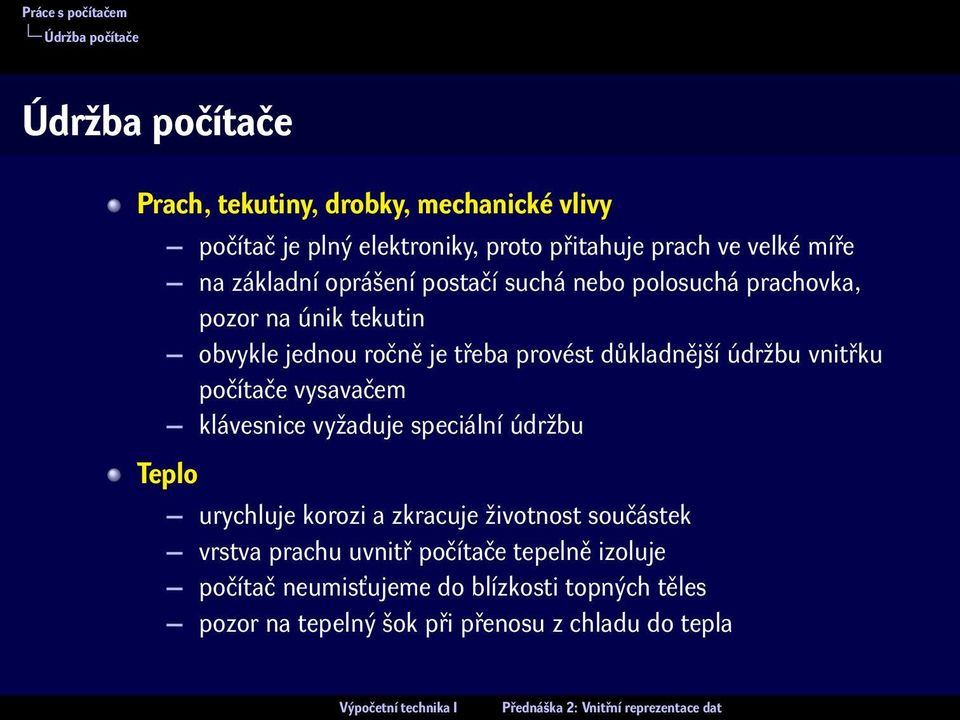 Práce s počítačem
Údržba počítače

Údržba počítače

Prach, tekutiny, drobky, mechanické vlivy
– počítač je plný elektroniky, proto přitahuje prach ve velké míře
– na základní oprášení postačí suchá nebo polosuchá prachovka, pozor na únik tekutin
– obvykle jednou ročně je třeba provést důkladnější údržbu vnitřku počítače vysavačem
– klávesnice vyžaduje speciální údržbu

Teplo
– urychluje korozi a zkracuje životnost součástek
– vrstva prachu uvnitř počítače tepelně izoluje
– počítač neumisťujeme do blízkosti topných těles
– pozor na tepelný šok při přenosu z chladu do tepla

Výpočetní technika I Přednáška 2: Vnitřní reprezentace dat